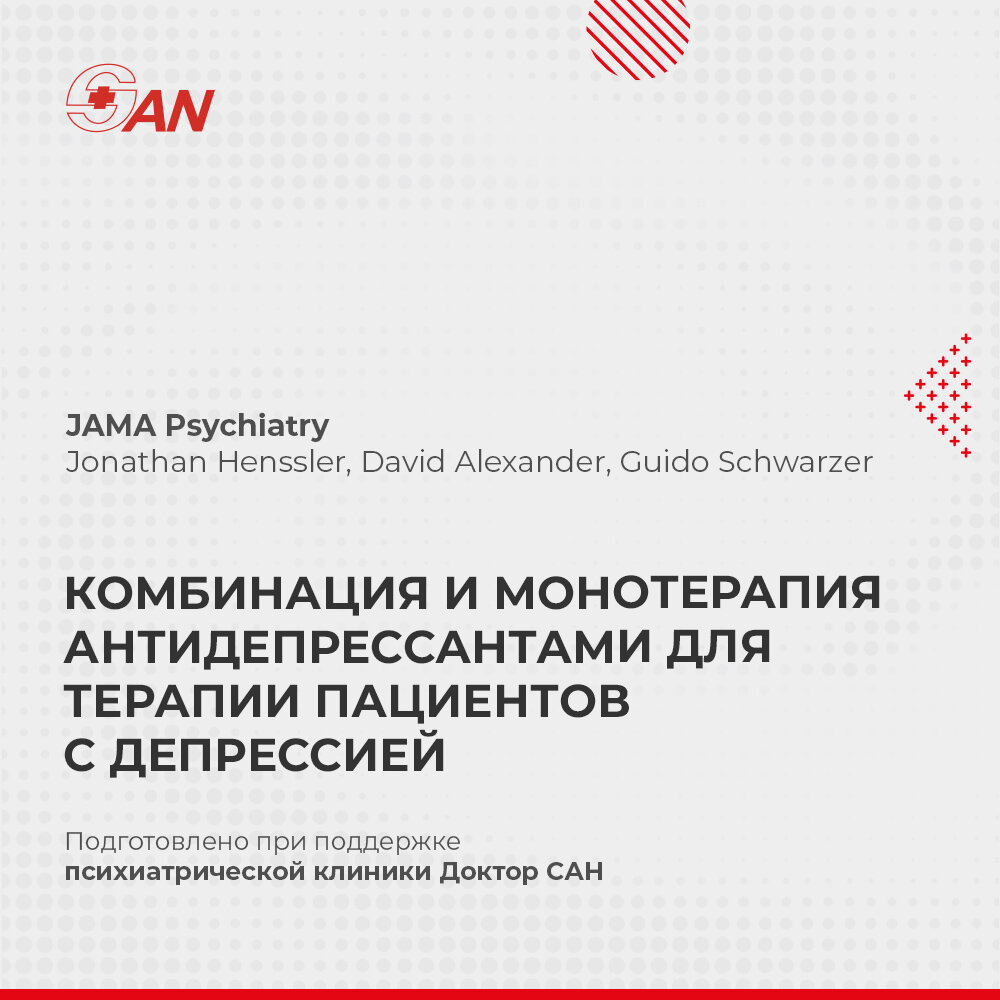 SAN

JAMA Psychiatry
Jonathan Henssler, David Alexander, Guido Schwarzer

КОМБИНАЦИЯ И МОНОТЕРАПИЯ АНТИДЕПРЕССАНТАМИ ДЛЯ ТЕРАПИИ ПАЦИЕНТОВ С ДЕПРЕССИЕЙ

Подготовлено при поддержке
психиатрической клиники Доктор САН